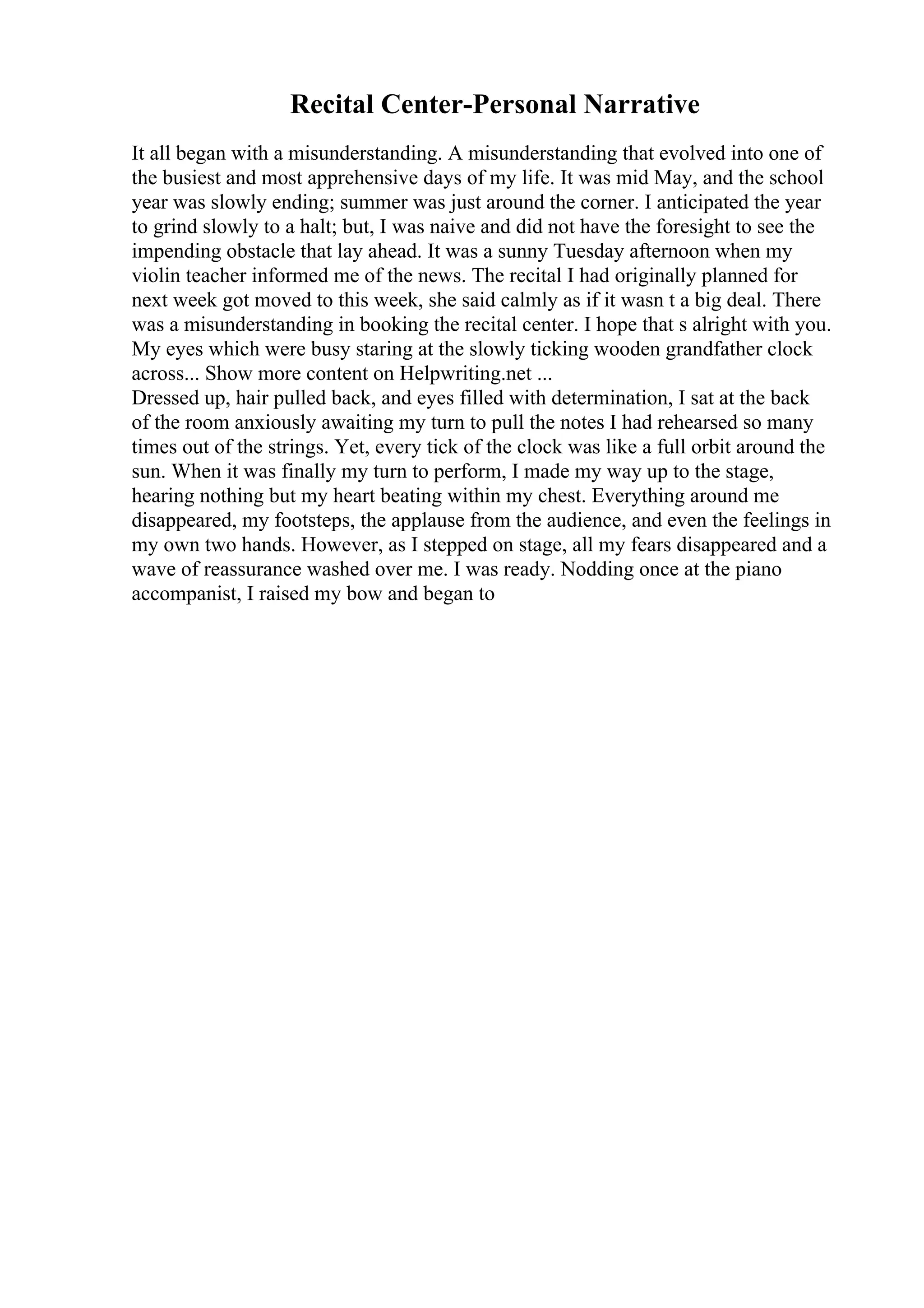 Recital Center-Personal Narrative

It all began with a misunderstanding. A misunderstanding that evolved into one of the busiest and most apprehensive days of my life. It was mid May, and the school year was slowly ending; summer was just around the corner. I anticipated the year to grind slowly to a halt; but, I was naive and did not have the foresight to see the impending obstacle that lay ahead. It was a sunny Tuesday afternoon when my violin teacher informed me of the news. The recital I had originally planned for next week got moved to this week, she said calmly as if it wasn t a big deal. There was a misunderstanding in booking the recital center. I hope that s alright with you. My eyes which were busy staring at the slowly ticking wooden grandfather clock across... Show more content on Helpwriting.net ...
Dressed up, hair pulled back, and eyes filled with determination, I sat at the back of the room anxiously awaiting my turn to pull the notes I had rehearsed so many times out of the strings. Yet, every tick of the clock was like a full orbit around the sun. When it was finally my turn to perform, I made my way up to the stage, hearing nothing but my heart beating within my chest. Everything around me disappeared, my footsteps, the applause from the audience, and even the feelings in my own two hands. However, as I stepped on stage, all my fears disappeared and a wave of reassurance washed over me. I was ready. Nodding once at the piano accompanist, I raised my bow and began to